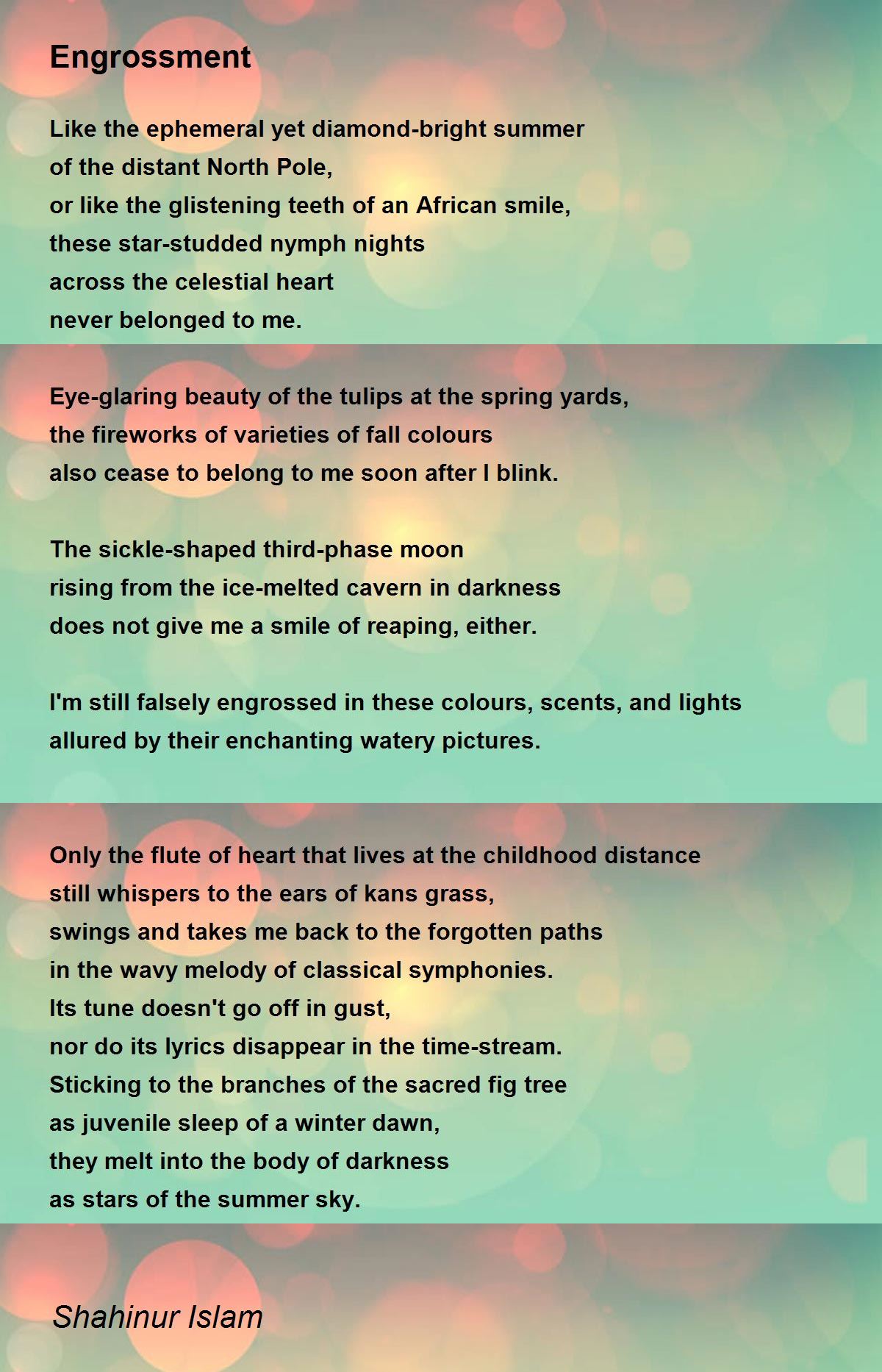 Engrossment

Like the ephemeral yet diamond-bright summer
of the distant North Pole,
or like the glistening teeth of an African smile,
these star-studded nymph nights
across the celestial heart
never belonged to me.

Eye-glaring beauty of the tulips at the spring yards,
the fireworks of varieties of fall colours
also cease to belong to me soon after I blink.

The sickle-shaped third-phase moon
rising from the ice-melted cavern in darkness
does not give me a smile of reaping, either.

I'm still falsely engrossed in these colours, scents, and lights
allured by their enchanting watery pictures.

Only the flute of heart that lives at the childhood distance
still whispers to the ears of kans grass,
swings and takes me back to the forgotten paths
in the wavy melody of classical symphonies.
Its tune doesn't go off in gust,
nor do its lyrics disappear in the time-stream.
Sticking to the branches of the sacred fig tree
as juvenile sleep of a winter dawn,
they melt into the body of darkness
as stars of the summer sky.

Shahinur Islam